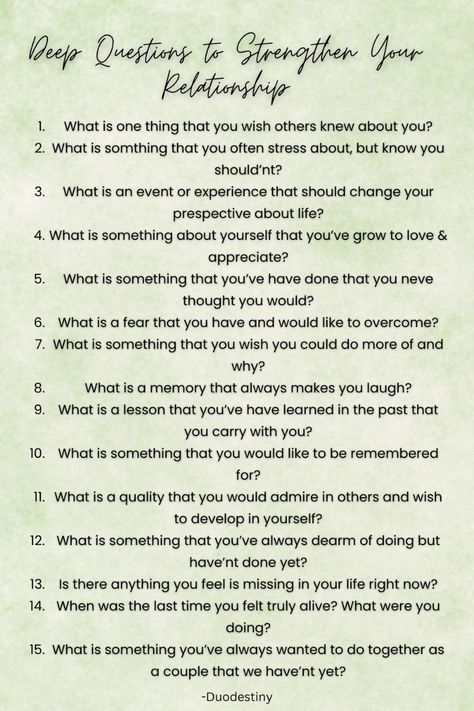 Deep Questions to Strengthen Your Relationship

1. What is one thing that you wish others knew about you?
2. What is somthing that you often stress about, but know you should'nt?
3. What is an event or experience that should change your prespective about life?
4. What is something about yourself that you've grow to love & appreciate?
5. What is something that you've have done that you neve thought you would?
6. What is a fear that you have and would like to overcome?
7. What is something that you wish you could do more of and why?
8. What is a memory that always makes you laugh?
9. What is a lesson that you've have learned in the past that you carry with you?
10. What is something that you would like to be remembered for?
11. What is a quality that you would admire in others and wish to develop in yourself?
12. What is something that you've always dearm of doing but have'nt done yet?
13. Is there anything you feel is missing in your life right now?
14. When was the last time you felt truly alive? What were you doing?
15. What is something you've always wanted to do together as a couple that we have'nt yet?

-Duodestiny